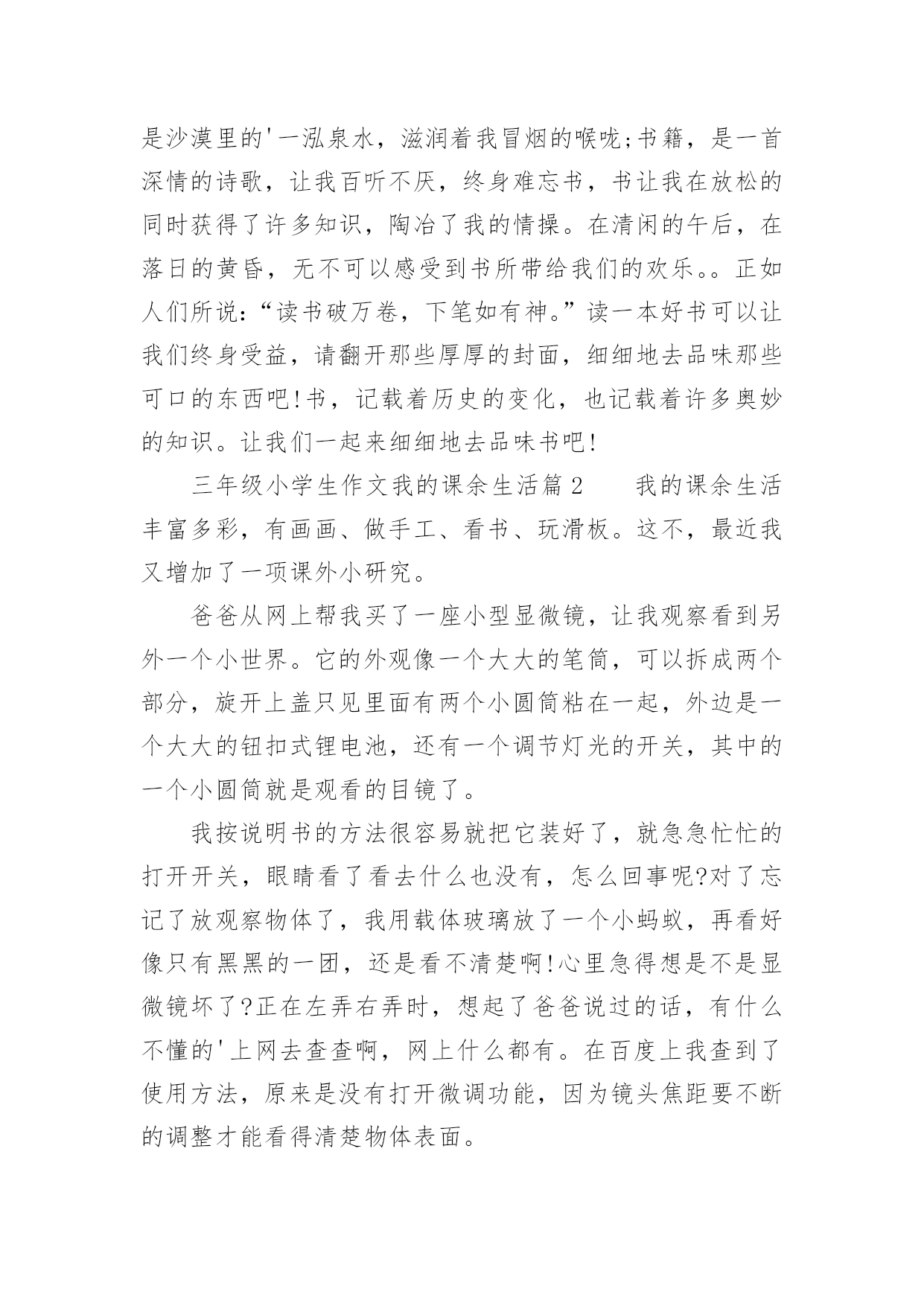 是沙漠里的'一泓泉水，滋润着我冒烟的喉咙;书籍，是一首深情的诗歌，让我百听不厌，终身难忘书，书让我在放松的同时获得了许多知识，陶冶了我的情操。在清闲的午后，在落日的黄昏，无不可以感受到书所带给我们的欢乐。。正如人们所说:“读书破万卷，下笔如有神。”读一本好书可以让我们终身受益，请翻开那些厚厚的封面，细细地去品味那些可口的东西吧!书，记载着历史的变化，也记载着许多奥妙的知识。让我们一起来细细地去品味书吧!

三年级小学生作文我的课余生活篇2　　我的课余生活丰富多彩，有画画、做手工、看书、玩滑板。这不，最近我又增加了一项课外小研究。

爸爸从网上帮我买了一座小型显微镜，让我观察看到另外一个小世界。它的外观像一个大大的笔筒，可以拆成两个部分，旋开上盖只见里面有两个小圆筒粘在一起，外边是一个大大的钮扣式锂电池，还有一个调节灯光的开关，其中的一个小圆筒就是观看的目镜了。

我按说明书的方法很容易就把它装好了，就急急忙忙的打开开关，眼睛看了看去什么也没有，怎么回事呢?对了忘记了放观察物体了，我用载体玻璃放了一个小蚂蚁，再看好像只有黑黑的一团，还是看不清楚啊!心里急得想是不是显微镜坏了?正在左弄右弄时，想起了爸爸说过的话，有什么不懂的'上网去查查啊，网上什么都有。在百度上我查到了使用方法，原来是没有打开微调功能，因为镜头焦距要不断的调整才能看得清楚物体表面。